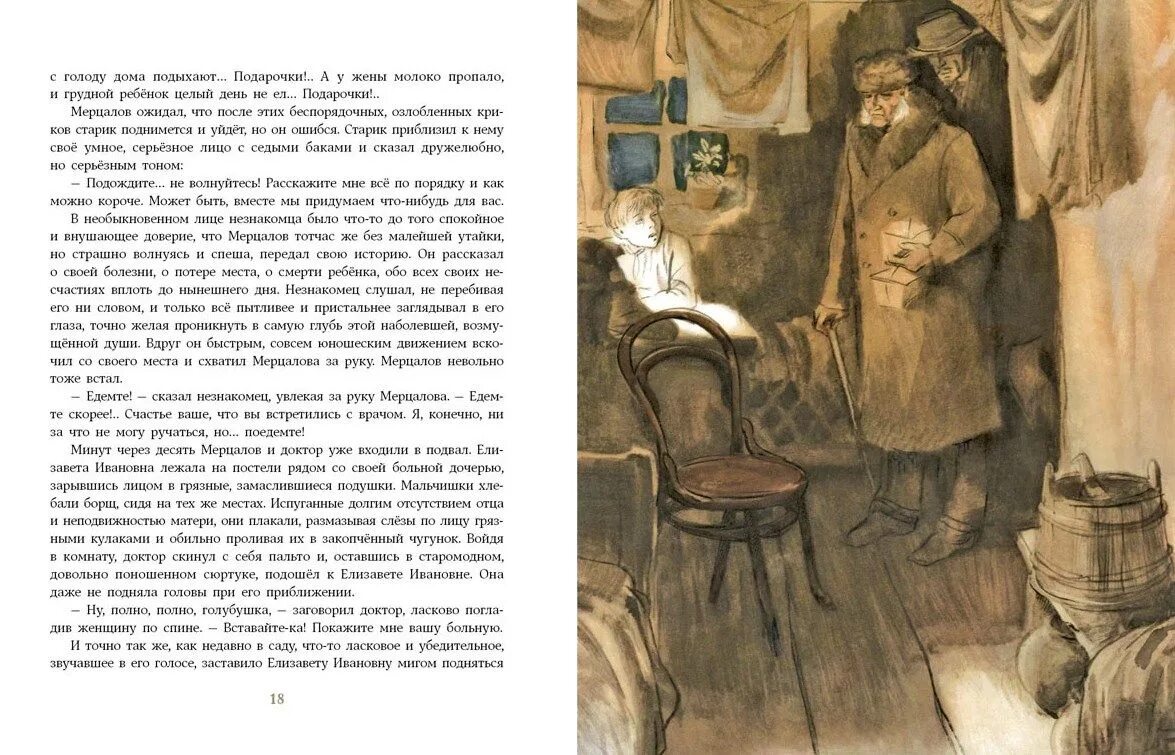 с голоду дома подыхают... Подарочки!.. А у жены молоко пропало, и грудной ребёнок целый день не ел... Подарочки!..

Мерцалов ожидал, что после этих беспорядочных, озлобленных криков старик поднимется и уйдёт, но он ошибся. Старик приблизил к нему своё умное, серьёзное лицо с седыми баками и сказал дружелюбно, но серьёзным тоном:

— Подождите... не волнуйтесь! Расскажите мне всё по порядку и как можно короче. Может быть, вместе мы придумаем что-нибудь для вас.

В необыкновенном лице незнакомца было что-то до того спокойное и внушающее доверие, что Мерцалов тотчас же без малейшей утайки, но страшно волнуясь и спеша, передал свою историю. Он рассказал о своей болезни, о потере места, о смерти ребёнка, обо всех своих несчастиях вплоть до нынешнего дня. Незнакомец слушал, не перебивая его ни словом, и только всё пытливее и пристальнее заглядывал в его глаза, точно желая проникнуть в самую глубь этой наболевшей, возмущённой души. Вдруг он быстрым, совсем юношеским движением вскочил со своего места и схватил Мерцалова за руку. Мерцалов невольно тоже встал.

— Едемте! — сказал незнакомец, увлекая за руку Мерцалова. — Едемте скорее!.. Счастье ваше, что вы встретились с врачом. Я, конечно, ни за что не могу ручаться, но... поедемте!

Минут через десять Мерцалов и доктор уже входили в подвал. Елизавета Ивановна лежала на постели рядом со своей больной дочерью, зарывшись лицом в грязные, замаслившиеся подушки. Мальчишки хлебали борщ, сидя на тех же местах. Испуганные долгим отсутствием отца и неподвижностью матери, они плакали, размазывая слёзы по лицу грязными кулаками и обильно проливая их в закопчённый чугунок. Войдя в комнату, доктор скинул с себя пальто и, оставшись в старомодном, довольно поношенном сюртуке, подошёл к Елизавете Ивановне. Она даже не подняла головы при его приближении.

— Ну, полно, полно, голубушка, — заговорил доктор, ласково погладив женщину по спине. — Вставайте-ка! Покажите мне вашу больную.

И точно так же, как недавно в саду, что-то ласковое и убедительное, звучавшее в его голосе, заставило Елизавету Ивановну мигом подняться

18